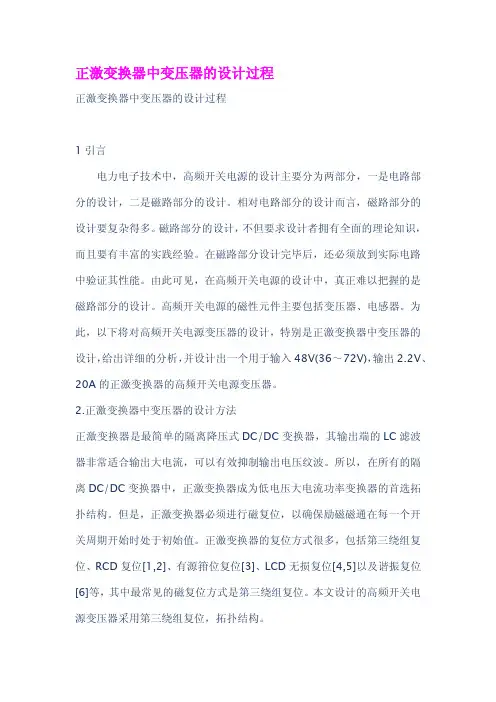 正激变换器中变压器的设计过程

正激变换器中变压器的设计过程

1 引言

电力电子技术中，高频开关电源的设计主要分为两部分，一是电路部分的设计，二是磁路部分的设计。相对电路部分的设计而言，磁路部分的设计要复杂得多。磁路部分的设计，不但要求设计者拥有全面的理论知识，而且要有丰富的实践经验。在磁路部分设计完毕后，还必须放到实际电路中验证其性能。由此可见，在高频开关电源的设计中，真正难以把握的是磁路部分的设计。高频开关电源的磁性元件主要包括变压器、电感器。为此，以下将对高频开关电源变压器的设计，特别是正激变换器中变压器的设计，给出详细的分析，并设计出一个用于输入 48V(36～72V)，输出 2.2V、20A 的正激变换器的高频开关电源变压器。

2.正激变换器中变压器的设计方法

正激变换器是最简单的隔离降压式 DC/DC 变换器，其输出端的 LC 滤波器非常适合输出大电流，可以有效抑制输出电压纹波。所以，在所有的隔离 DC/DC 变换器中，正激变换器成为低电压大电流功率变换器的首选拓扑结构。但是，正激变换器必须进行磁复位，以确保励磁磁通在每一个开关周期开始时处于初始值。正激变换器的复位方式很多，包括第三绕组复位、RCD 复位[1,2]、有源箝位复位[3]、LCD 无损复位[4,5]以及谐振复位[6]等，其中最常见的磁复位方式是第三绕组复位。本文设计的高频开关电源变压器采用第三绕组复位，拓扑结构。